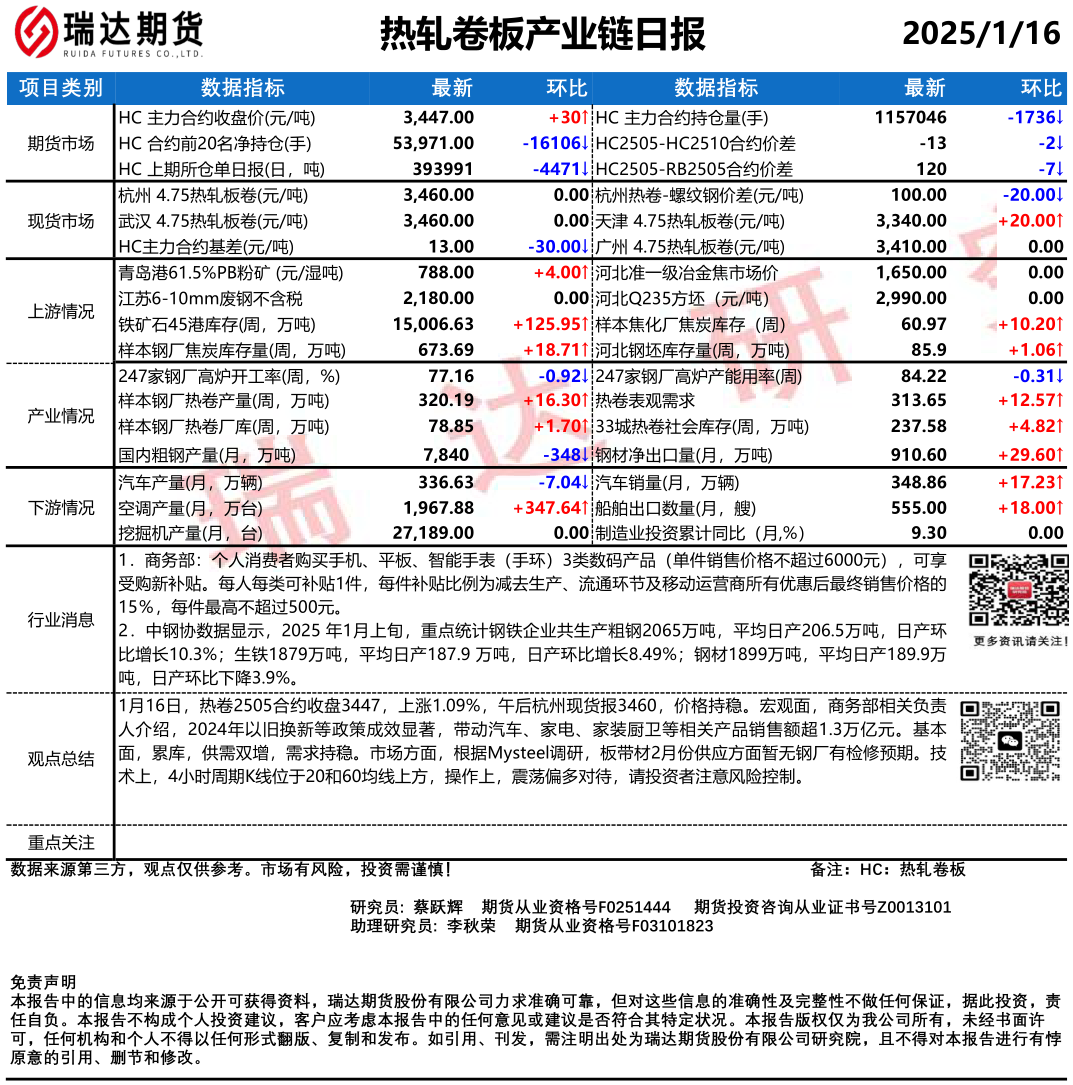 瑞达期货
RUIDA FUTURES CO.,LTD.

热轧卷板产业链日报

2025/1/16

| 项目类别 | 数据指标 | 最新 | 环比 | 数据指标 | 最新 | 环比 |
|---|---|---|---|---|---|---|
| 期货市场 | HC 主力合约收盘价(元/吨) | 3,447.00 | +30↑ | HC 主力合约持仓量(手) | 1157046 | -1736↓ |
| | HC 合约前20名净持仓(手) | 53,971.00 | -16106↓ | HC2505-HC2510合约价差 | -13 | -2↓ |
| | HC 上期所仓单日报(日，吨) | 393991 | -4471↓ | HC2505-RB2505合约价差 | 120 | -7↓ |
| 现货市场 | 杭州 4.75热轧板卷(元/吨) | 3,460.00 | 0.00 | 杭州热卷-螺纹钢价差(元/吨) | 100.00 | -20.00↓ |
| | 武汉 4.75热轧板卷(元/吨) | 3,460.00 | 0.00 | 天津 4.75热轧板卷(元/吨) | 3,340.00 | +20.00↑ |
| | HC主力合约基差(元/吨) | 13.00 | -30.00↓ | 广州 4.75热轧板卷(元/吨) | 3,410.00 | 0.00 |
| 上游情况 | 青岛港61.5%PB粉矿 (元/湿吨) | 788.00 | +4.00↑ | 河北准一级冶金焦市场价 | 1,650.00 | 0.00 |
| | 江苏6-10mm废钢不含税 | 2,180.00 | 0.00 | 河北Q235方坯（元/吨） | 2,990.00 | 0.00 |
| | 铁矿石45港库存(周，万吨) | 15,006.63 | +125.95↑ | 样本焦化厂焦炭库存（周） | 60.97 | +10.20↑ |
| | 样本钢厂焦炭库存量(周，万吨) | 673.69 | +18.71↑ | 河北钢坯库存量(周，万吨) | 85.9 | +1.06↑ |
| 产业情况 | 247家钢厂高炉开工率(周，%) | 77.16 | -0.92↓ | 247家钢厂高炉产能用率(周) | 84.22 | -0.31↓ |
| | 样本钢厂热卷产量(周，万吨) | 320.19 | +16.30↑ | 热卷表观需求 | 313.65 | +12.57↑ |
| | 样本钢厂热卷厂库(周，万吨) | 78.85 | +1.70↑ | 33城热卷社会库存(周，万吨) | 237.58 | +4.82↑ |
| | 国内粗钢产量(月，万吨) | 7,840 | -348↓ | 钢材净出口量(月，万吨) | 910.60 | +29.60↑ |
| 下游情况 | 汽车产量(月，万辆) | 336.63 | -7.04↓ | 汽车销量(月，万辆) | 348.86 | +17.23↑ |
| | 空调产量(月，万台) | 1,967.88 | +347.64↑ | 船舶出口数量(月，艘) | 555.00 | +18.00↑ |
| | 挖掘机产量(月，台) | 27,189.00 | 0.00 | 制造业投资累计同比（月,%) | 9.30 | 0.00 |

行业消息
1．商务部：个人消费者购买手机、平板、智能手表（手环）3类数码产品（单件销售价格不超过6000元），可享受购新补贴。每人每类可补贴1件，每件补贴比例为减去生产、流通环节及移动运营商所有优惠后最终销售价格的15%，每件最高不超过500元。
2．中钢协数据显示，2025 年1月上旬，重点统计钢铁企业共生产粗钢2065万吨，平均日产206.5万吨，日产环比增长10.3%；生铁1879万吨，平均日产187.9 万吨，日产环比增长8.49%；钢材1899万吨，平均日产189.9万吨，日产环比下降3.9%。

更多资讯请关注！

观点总结
1月16日，热卷2505合约收盘3447，上涨1.09%，午后杭州现货报3460，价格持稳。宏观面，商务部相关负责人介绍，2024年以旧换新等政策成效显著，带动汽车、家电、家装厨卫等相关产品销售额超1.3万亿元。基本面，累库，供需双增，需求持稳。市场方面，根据Mysteel调研，板带材2月份供应方面暂无钢厂有检修预期。技术上，4小时周期K线位于20和60均线上方，操作上，震荡偏多对待，请投资者注意风险控制。

重点关注

数据来源第三方，观点仅供参考。市场有风险，投资需谨慎！ 备注：HC：热轧卷板

研究员：蔡跃辉 期货从业资格号F0251444 期货投资咨询从业证书号Z0013101
助理研究员：李秋荣 期货从业资格号F03101823

免责声明
本报告中的信息均来源于公开可获得资料，瑞达期货股份有限公司力求准确可靠，但对这些信息的准确性及完整性不做任何保证，据此投资，责任自负。本报告不构成个人投资建议，客户应考虑本报告中的任何意见或建议是否符合其特定状况。本报告版权仅为我公司所有，未经书面许可，任何机构和个人不得以任何形式翻版、复制和发布。如引用、刊发，需注明出处为瑞达期货股份有限公司研究院，且不得对本报告进行有悖原意的引用、删节和修改。